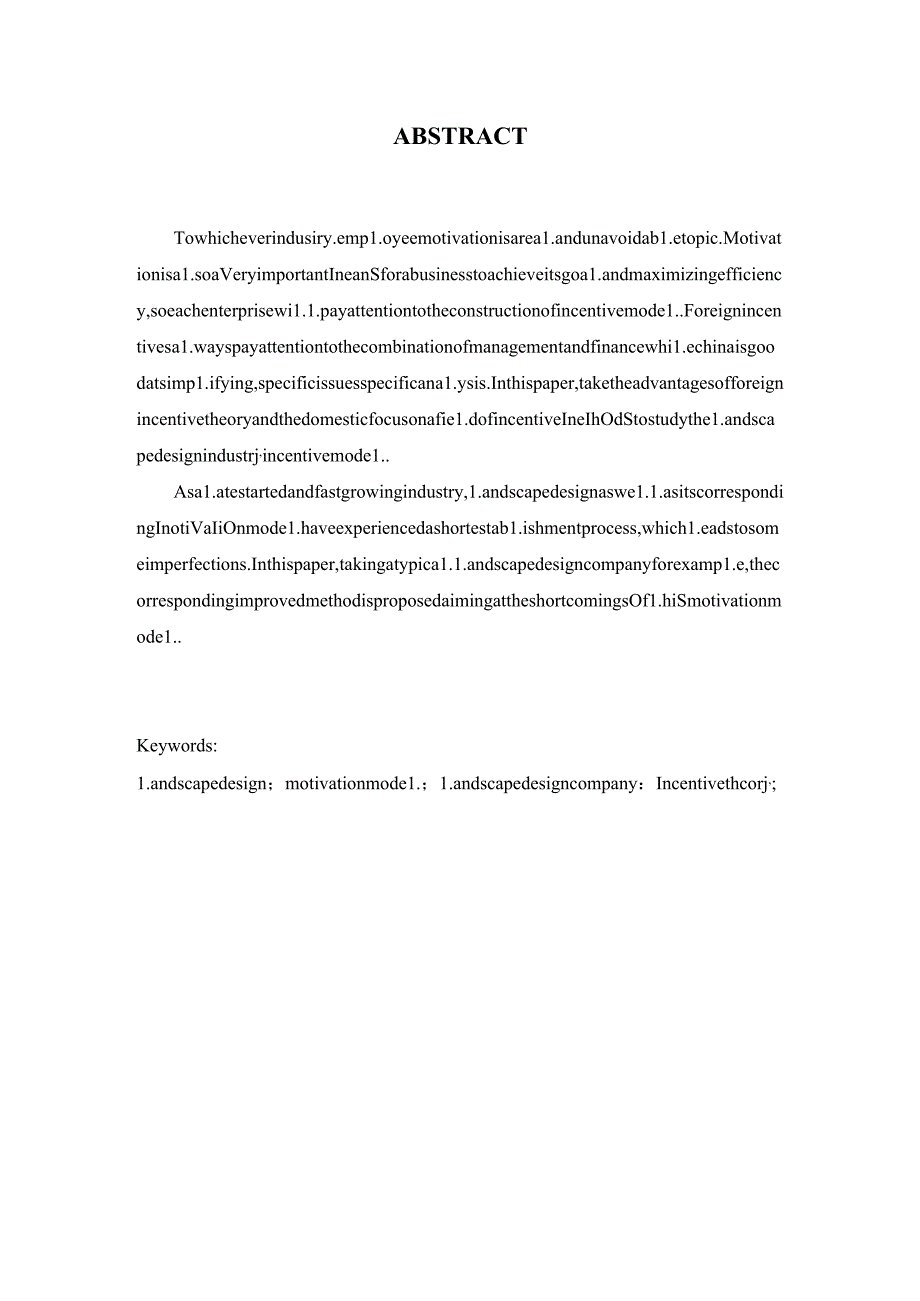 ABSTRACT

Towhicheverindusiry.emp1.oyeemotivationisarea1.andunavoidab1.etopic.Motivationisa1.soaVeryimportantIneanSforabusinesstoachieveitsgoa1.andmaximizingefficiency,soeachenterprisewi1.1.payattentiontotheconstructionofincentivemode1..Foreignincentivesa1.wayspayattentiontothecombinationofmanagementandfinancewhi1.echinaisgoodatsimp1.ifying,specificissuesspecificana1.ysis.Inthispaper,taketheadvantagesofforeignincentivetheoryandthedomesticfocusonafie1.dofincentiveIneIhOdStostudythe1.andscapedesignindustrj·incentivemode1..

Asa1.atestartedandfastgrowingindustry,1.andscapedesignaswe1.1.asitscorrespondingInotiVaIiOnmode1.haveexperiencedashortestab1.ishmentprocess,which1.eadstosomeimperfections.Inthispaper,takingatypica1.1.andscapedesigncompanyforexamp1.e,thecorrespondingimprovedmethodisproposedaimingattheshortcomingsOf1.hiSmotivationmode1..

Keywords:
1.andscapedesign；motivationmode1.；1.andscapedesigncompany：Incentivethcorj·;